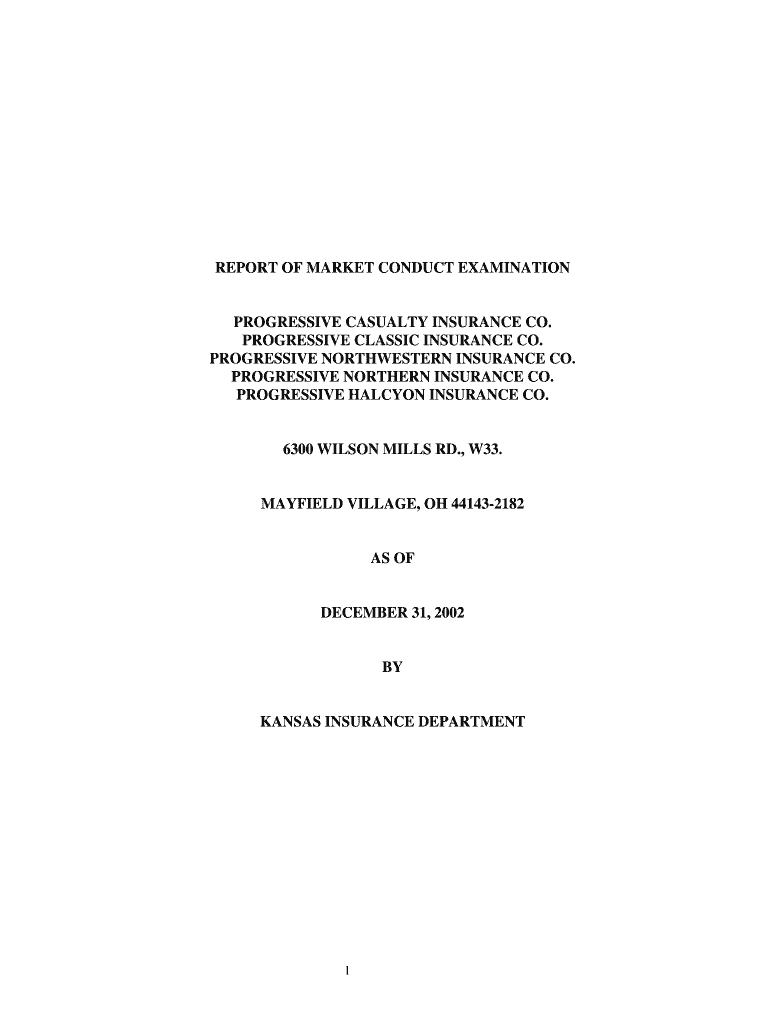 REPORT OF MARKET CONDUCT EXAMINATION

PROGRESSIVE CASUALTY INSURANCE CO.
PROGRESSIVE CLASSIC INSURANCE CO.
PROGRESSIVE NORTHWESTERN INSURANCE CO.
PROGRESSIVE NORTHERN INSURANCE CO.
PROGRESSIVE HALCYON INSURANCE CO.

6300 WILSON MILLS RD., W33.

MAYFIELD VILLAGE, OH 44143-2182

AS OF

DECEMBER 31, 2002

BY

KANSAS INSURANCE DEPARTMENT

1